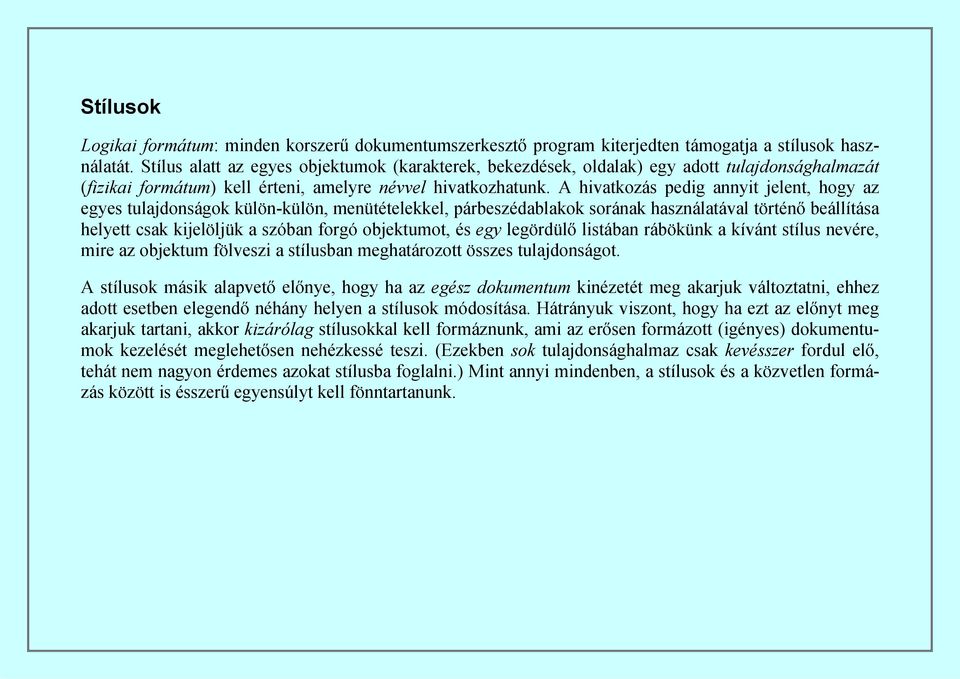 Stílusok

Logikai formátum: minden korszerű dokumentumszerkesztő program kiterjedten támogatja a stílusok használatát. Stílus alatt az egyes objektumok (karakterek, bekezdések, oldalak) egy adott tulajdonsághalmazát (fizikai formátum) kell érteni, amelyre névvel hivatkozhatunk. A hivatkozás pedig annyit jelent, hogy az egyes tulajdonságok külön-külön, menütételekkel, párbeszédablakok sorának használatával történő beállítása helyett csak kijelöljük a szóban forgó objektumot, és egy legördülő listában rábökünk a kívánt stílus nevére, mire az objektum fölveszi a stílusban meghatározott összes tulajdonságot.

A stílusok másik alapvető előnye, hogy ha az egész dokumentum kinézetét meg akarjuk változtatni, ehhez adott esetben elegendő néhány helyen a stílusok módosítása. Hátrányuk viszont, hogy ha ezt az előnyt meg akarjuk tartani, akkor kizárólag stílusokkal kell formáznunk, ami az erősen formázott (igényes) dokumentumok kezelését meglehetősen nehézkessé teszi. (Ezekben sok tulajdonsághalmaz csak kevésszer fordul elő, tehát nem nagyon érdemes azokat stílusba foglalni.) Mint annyi mindenben, a stílusok és a közvetlen formázás között is ésszerű egyensúlyt kell fönntartanunk.